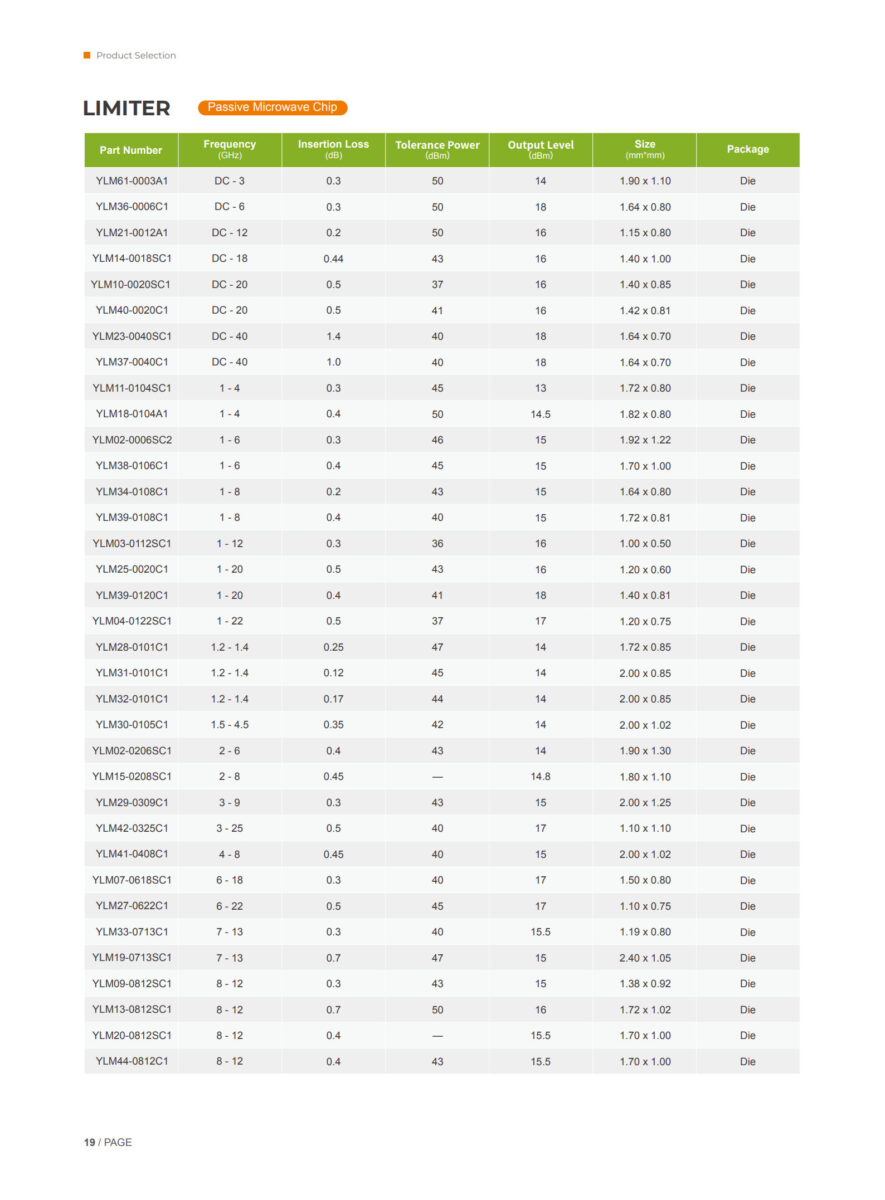 Product Selection

LIMITER Passive Microwave Chip

| Part Number | Frequency (GHz) | Insertion Loss (dB) | Tolerance Power (dBm) | Output Level (dBm) | Size (mm*mm) | Package |
|---|---|---|---|---|---|---|
| YLM61-0003A1 | DC - 3 | 0.3 | 50 | 14 | 1.90 x 1.10 | Die |
| YLM36-0006C1 | DC - 6 | 0.3 | 50 | 18 | 1.64 x 0.80 | Die |
| YLM21-0012A1 | DC - 12 | 0.2 | 50 | 16 | 1.15 x 0.80 | Die |
| YLM14-0018SC1 | DC - 18 | 0.44 | 43 | 16 | 1.40 x 1.00 | Die |
| YLM10-0020SC1 | DC - 20 | 0.5 | 37 | 16 | 1.40 x 0.85 | Die |
| YLM40-0020C1 | DC - 20 | 0.5 | 41 | 16 | 1.42 x 0.81 | Die |
| YLM23-0040SC1 | DC - 40 | 1.4 | 40 | 18 | 1.64 x 0.70 | Die |
| YLM37-0040C1 | DC - 40 | 1.0 | 40 | 18 | 1.64 x 0.70 | Die |
| YLM11-0104SC1 | 1 - 4 | 0.3 | 45 | 13 | 1.72 x 0.80 | Die |
| YLM18-0104A1 | 1 - 4 | 0.4 | 50 | 14.5 | 1.82 x 0.80 | Die |
| YLM02-0006SC2 | 1 - 6 | 0.3 | 46 | 15 | 1.92 x 1.22 | Die |
| YLM38-0106C1 | 1 - 6 | 0.4 | 45 | 15 | 1.70 x 1.00 | Die |
| YLM34-0108C1 | 1 - 8 | 0.2 | 43 | 15 | 1.64 x 0.80 | Die |
| YLM39-0108C1 | 1 - 8 | 0.4 | 40 | 15 | 1.72 x 0.81 | Die |
| YLM03-0112SC1 | 1 - 12 | 0.3 | 36 | 16 | 1.00 x 0.50 | Die |
| YLM25-0020C1 | 1 - 20 | 0.5 | 43 | 16 | 1.20 x 0.60 | Die |
| YLM39-0120C1 | 1 - 20 | 0.4 | 41 | 18 | 1.40 x 0.81 | Die |
| YLM04-0122SC1 | 1 - 22 | 0.5 | 37 | 17 | 1.20 x 0.75 | Die |
| YLM28-0101C1 | 1.2 - 1.4 | 0.25 | 47 | 14 | 1.72 x 0.85 | Die |
| YLM31-0101C1 | 1.2 - 1.4 | 0.12 | 45 | 14 | 2.00 x 0.85 | Die |
| YLM32-0101C1 | 1.2 - 1.4 | 0.17 | 44 | 14 | 2.00 x 0.85 | Die |
| YLM30-0105C1 | 1.5 - 4.5 | 0.35 | 42 | 14 | 2.00 x 1.02 | Die |
| YLM02-0206SC1 | 2 - 6 | 0.4 | 43 | 14 | 1.90 x 1.30 | Die |
| YLM15-0208SC1 | 2 - 8 | 0.45 | — | 14.8 | 1.80 x 1.10 | Die |
| YLM29-0309C1 | 3 - 9 | 0.3 | 43 | 15 | 2.00 x 1.25 | Die |
| YLM42-0325C1 | 3 - 25 | 0.5 | 40 | 17 | 1.10 x 1.10 | Die |
| YLM41-0408C1 | 4 - 8 | 0.45 | 40 | 15 | 2.00 x 1.02 | Die |
| YLM07-0618SC1 | 6 - 18 | 0.3 | 40 | 17 | 1.50 x 0.80 | Die |
| YLM27-0622C1 | 6 - 22 | 0.5 | 45 | 17 | 1.10 x 0.75 | Die |
| YLM33-0713C1 | 7 - 13 | 0.3 | 40 | 15.5 | 1.19 x 0.80 | Die |
| YLM19-0713SC1 | 7 - 13 | 0.7 | 47 | 15 | 2.40 x 1.05 | Die |
| YLM09-0812SC1 | 8 - 12 | 0.3 | 43 | 15 | 1.38 x 0.92 | Die |
| YLM13-0812SC1 | 8 - 12 | 0.7 | 50 | 16 | 1.72 x 1.02 | Die |
| YLM20-0812SC1 | 8 - 12 | 0.4 | — | 15.5 | 1.70 x 1.00 | Die |
| YLM44-0812C1 | 8 - 12 | 0.4 | 43 | 15.5 | 1.70 x 1.00 | Die |

19 / PAGE